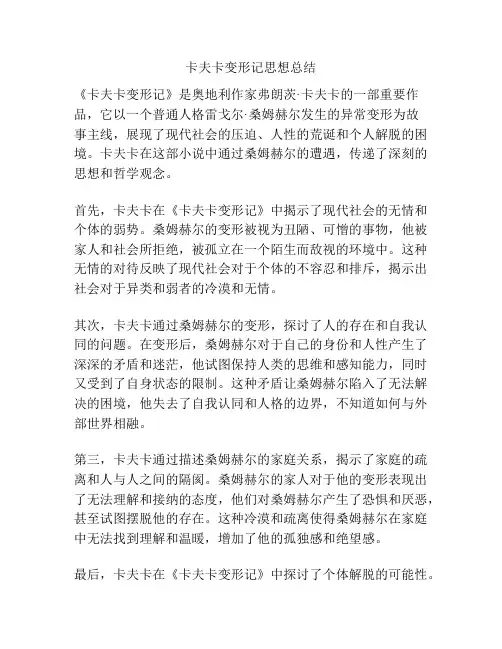 卡夫卡变形记思想总结

《卡夫卡变形记》是奥地利作家弗朗茨·卡夫卡的一部重要作品，它以一个普通人格雷戈尔·桑姆赫尔发生的异常变形为故事主线，展现了现代社会的压迫、人性的荒诞和个人解脱的困境。卡夫卡在这部小说中通过桑姆赫尔的遭遇，传递了深刻的思想和哲学观念。

首先，卡夫卡在《卡夫卡变形记》中揭示了现代社会的无情和个体的弱势。桑姆赫尔的变形被视为丑陋、可憎的事物，他被家人和社会所拒绝，被孤立在一个陌生而敌视的环境中。这种无情的对待反映了现代社会对于个体的不容忍和排斥，揭示出社会对于异类和弱者的冷漠和无情。

其次，卡夫卡通过桑姆赫尔的变形，探讨了人的存在和自我认同的问题。在变形后，桑姆赫尔对于自己的身份和人性产生了深深的矛盾和迷茫，他试图保持人类的思维和感知能力，同时又受到了自身状态的限制。这种矛盾让桑姆赫尔陷入了无法解决的困境，他失去了自我认同和人格的边界，不知道如何与外部世界相融。

第三，卡夫卡通过描述桑姆赫尔的家庭关系，揭示了家庭的疏离和人与人之间的隔阂。桑姆赫尔的家人对于他的变形表现出了无法理解和接纳的态度，他们对桑姆赫尔产生了恐惧和厌恶，甚至试图摆脱他的存在。这种冷漠和疏离使得桑姆赫尔在家庭中无法找到理解和温暖，增加了他的孤独感和绝望感。

最后，卡夫卡在《卡夫卡变形记》中探讨了个体解脱的可能性。